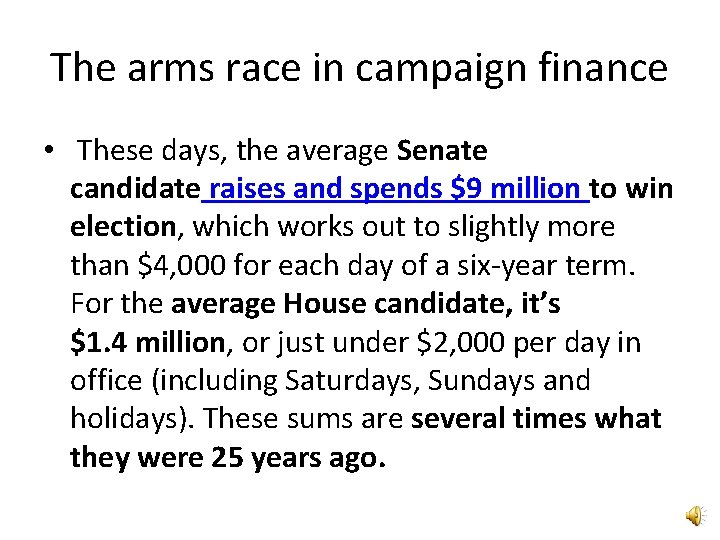 The arms race in campaign finance

• These days, the average Senate candidate raises and spends $9 million to win election, which works out to slightly more than $4,000 for each day of a six-year term. For the average House candidate, it's $1.4 million, or just under $2,000 per day in office (including Saturdays, Sundays and holidays). These sums are several times what they were 25 years ago.